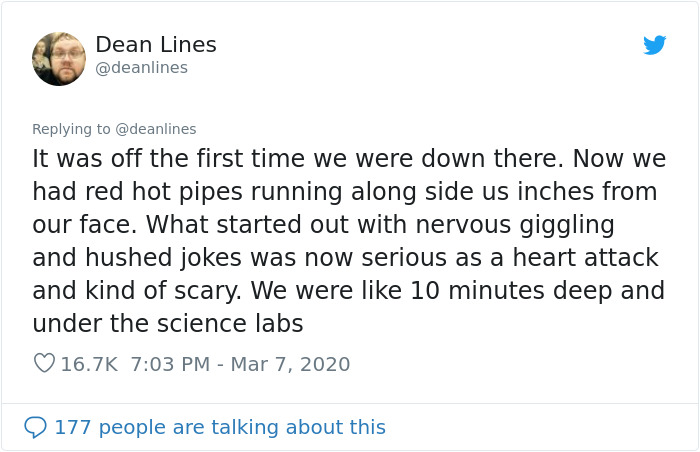 Dean Lines
@deanlines

Replying to @deanlines
It was off the first time we were down there. Now we had red hot pipes running along side us inches from our face. What started out with nervous giggling and hushed jokes was now serious as a heart attack and kind of scary. We were like 10 minutes deep and under the science labs

16.7K 7:03 PM - Mar 7, 2020

177 people are talking about this